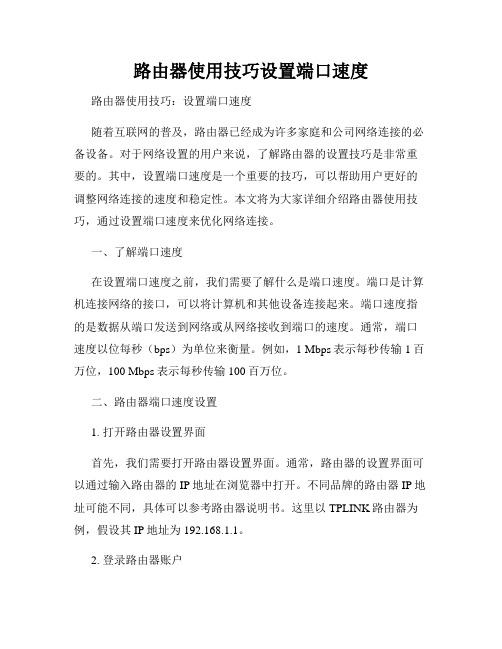 路由器使用技巧设置端口速度

路由器使用技巧：设置端口速度

随着互联网的普及，路由器已经成为许多家庭和公司网络连接的必备设备。对于网络设置的用户来说，了解路由器的设置技巧是非常重要的。其中，设置端口速度是一个重要的技巧，可以帮助用户更好的调整网络连接的速度和稳定性。本文将为大家详细介绍路由器使用技巧，通过设置端口速度来优化网络连接。

一、了解端口速度

在设置端口速度之前，我们需要了解什么是端口速度。端口是计算机连接网络的接口，可以将计算机和其他设备连接起来。端口速度指的是数据从端口发送到网络或从网络接收到端口的速度。通常，端口速度以位每秒（bps）为单位来衡量。例如，1 Mbps 表示每秒传输 1 百万位，100 Mbps 表示每秒传输 100 百万位。

二、路由器端口速度设置

1. 打开路由器设置界面

首先，我们需要打开路由器设置界面。通常，路由器的设置界面可以通过输入路由器的 IP 地址在浏览器中打开。不同品牌的路由器 IP 地址可能不同，具体可以参考路由器说明书。这里以 TPLINK 路由器为例，假设其 IP 地址为 192.168.1.1。

2. 登录路由器账户